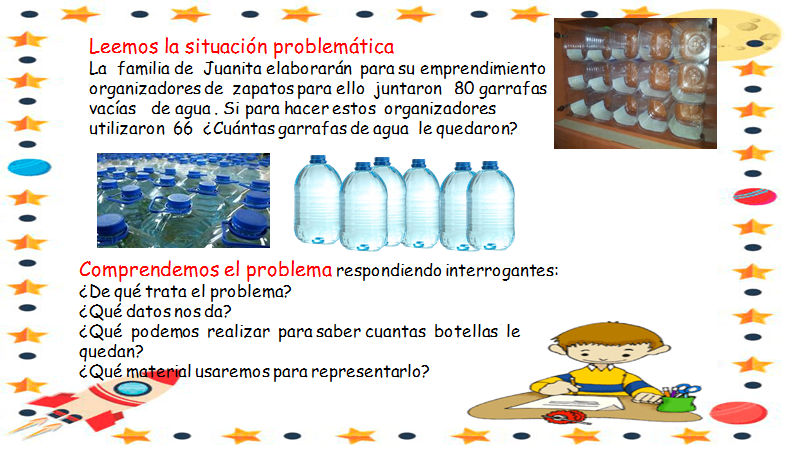 Leemos la situación problemática
La familia de Juanita elaborarán para su emprendimiento organizadores de zapatos para ello juntaron 80 garrafas vacías de agua . Si para hacer estos organizadores utilizaron 66 ¿Cuántas garrafas de agua le quedaron?

Comprendemos el problema respondiendo interrogantes:
¿De qué trata el problema?
¿Qué datos nos da?
¿Qué podemos realizar para saber cuantas botellas le quedan?
¿Qué material usaremos para representarlo?